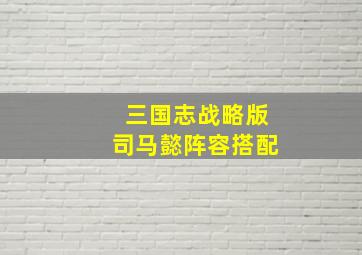 三国志战略版
司马懿阵容搭配